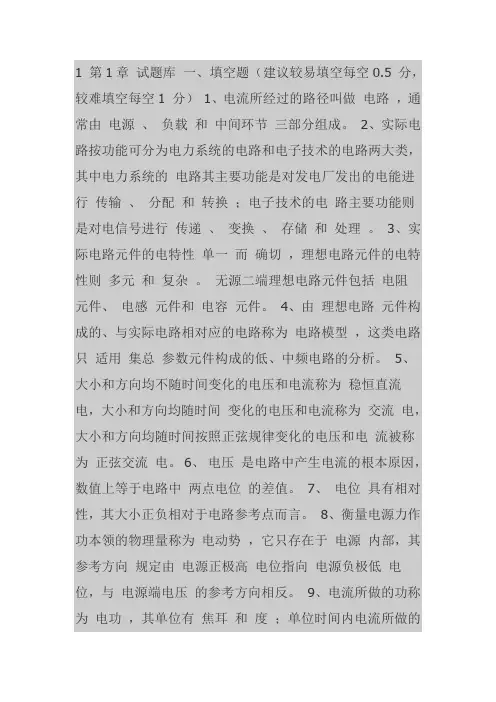 1 第 1 章 试题库 一、填空题（建议较易填空每空 0.5 分，较难填空每空 1 分） 1、电流所经过的路径叫做 电路 ，通常由 电源 、 负载 和 中间环节 三部分组成。 2、实际电路按功能可分为电力系统的电路和电子技术的电路两大类，其中电力系统的 电路其主要功能是对发电厂发出的电能进行 传输 、 分配 和 转换 ；电子技术的电 路主要功能则是对电信号进行 传递 、 变换 、 存储 和 处理 。 3、实际电路元件的电特性 单一 而 确切 ，理想电路元件的电特性则 多元 和 复杂 。 无源二端理想电路元件包括 电阻 元件、 电感 元件和 电容 元件。 4、由 理想电路 元件构成的、与实际电路相对应的电路称为 电路模型 ，这类电路只 适用 集总 参数元件构成的低、中频电路的分析。 5、大小和方向均不随时间变化的电压和电流称为 稳恒直流 电，大小和方向均随时间 变化的电压和电流称为 交流 电，大小和方向均随时间按照正弦规律变化的电压和电 流被称为 正弦交流 电。 6、 电压 是电路中产生电流的根本原因，数值上等于电路中 两点电位 的差值。 7、 电位 具有相对性，其大小正负相对于电路参考点而言。 8、衡量电源力作功本领的物理量称为 电动势 ，它只存在于 电源 内部，其参考方向 规定由 电源正极高 电位指向 电源负极低 电位，与 电源端电压 的参考方向相反。 9、电流所做的功称为 电功 ，其单位有 焦耳 和 度 ；单位时间内电流所做的